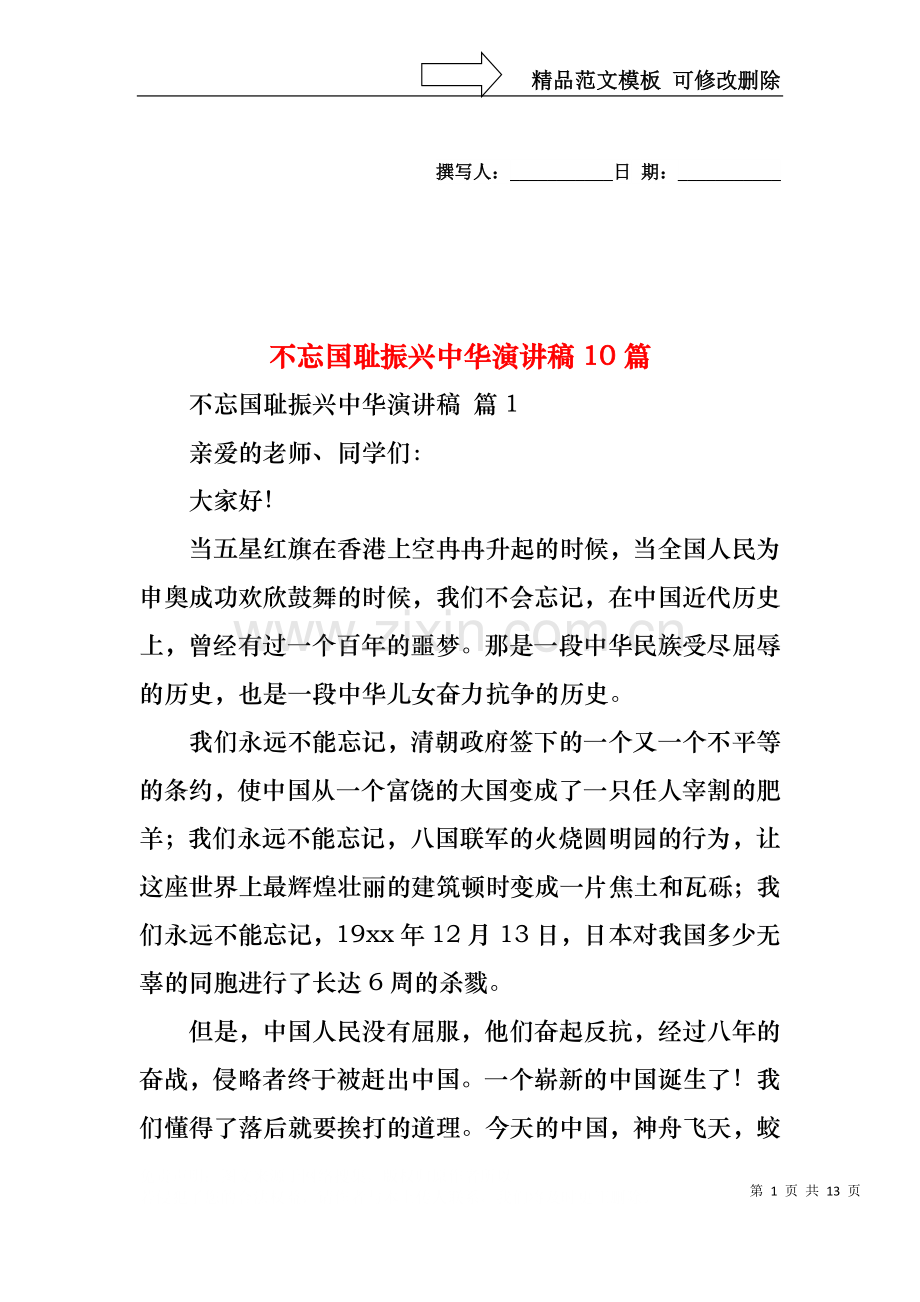 精品范文模板 可修改删除

撰写人：____日 期：____

不忘国耻振兴中华演讲稿10篇

不忘国耻振兴中华演讲稿 篇1

亲爱的老师、同学们:

大家好!

当五星红旗在香港上空冉冉升起的时候，当全国人民为申奥成功欢欣鼓舞的时候，我们不会忘记，在中国近代历史上，曾经有过一个百年的噩梦。那是一段中华民族受尽屈辱的历史，也是一段中华儿女奋力抗争的历史。

我们永远不能忘记，清朝政府签下的一个又一个不平等的条约，使中国从一个富饶的大国变成了一只任人宰割的肥羊；我们永远不能忘记，八国联军的火烧圆明园的行为，让这座世界上最辉煌壮丽的建筑顿时变成一片焦土和瓦砾；我们永远不能忘记，19xx年12月13日，日本对我国多少无辜的同胞进行了长达6周的杀戮。

但是，中国人民没有屈服，他们奋起反抗，经过八年的奋战，侵略者终于被赶出中国。一个崭新的中国诞生了！我们懂得了落后就要挨打的道理。今天的中国，神舟飞天，蛟

第1页 共13页

www.zixin.com.cn